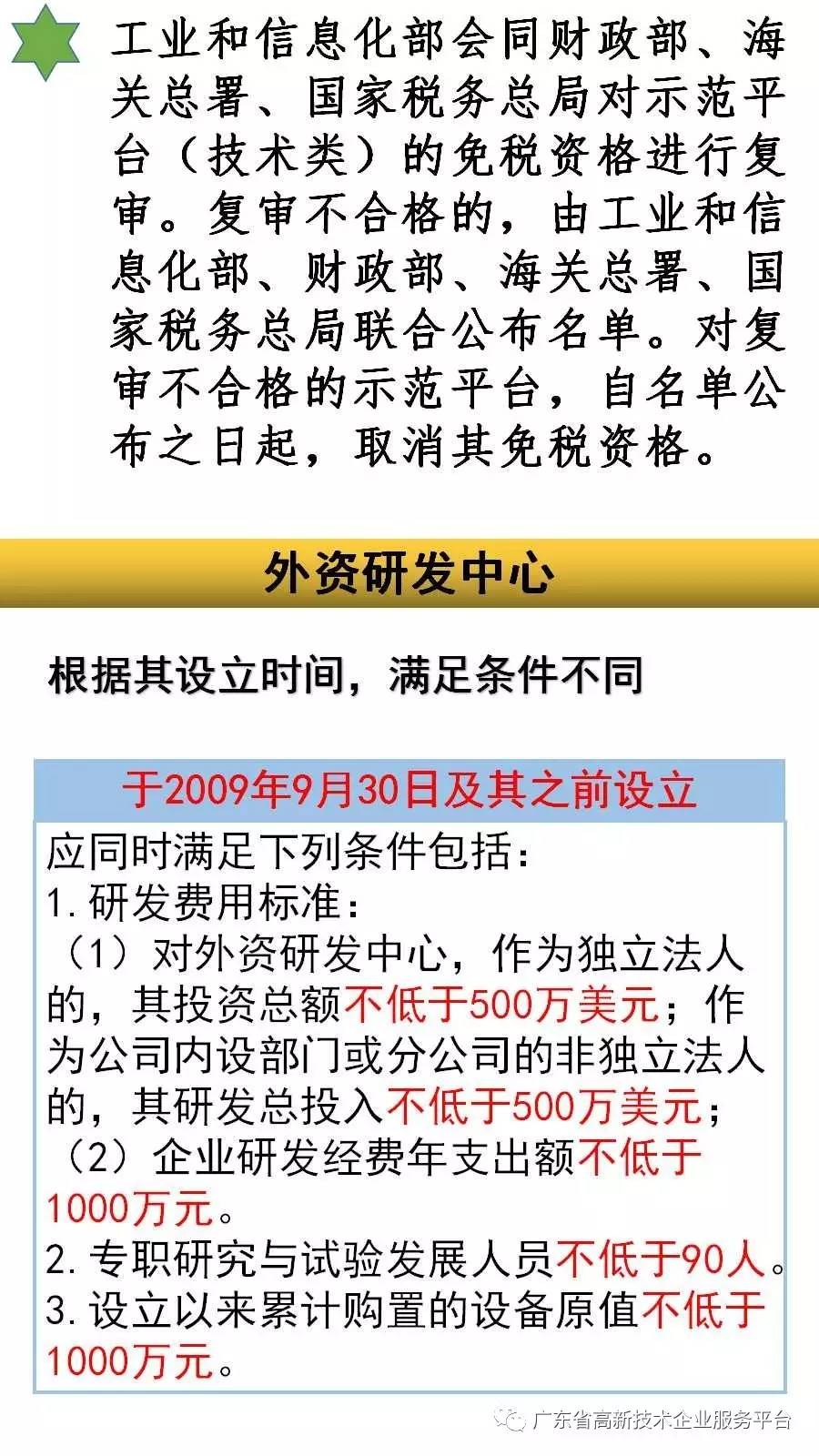 工业和信息化部会同财政部、海关总署、国家税务总局对示范平台（技术类）的免税资格进行复审。复审不合格的，由工业和信息化部、财政部、海关总署、国家税务总局联合公布名单。对复审不合格的示范平台，自名单公布之日起，取消其免税资格。

外资研发中心

根据其设立时间，满足条件不同

于2009年9月30日及其之前设立

应同时满足下列条件包括：
1.研发费用标准：
（1）对外资研发中心，作为独立法人的，其投资总额不低于500万美元；作为公司内设部门或分公司的非独立法人的，其研发总投入不低于500万美元；
（2）企业研发经费年支出额不低于1000万元。
2.专职研究与试验发展人员不低于90人。
3.设立以来累计购置的设备原值不低于1000万元。

广东省高新技术企业服务平台